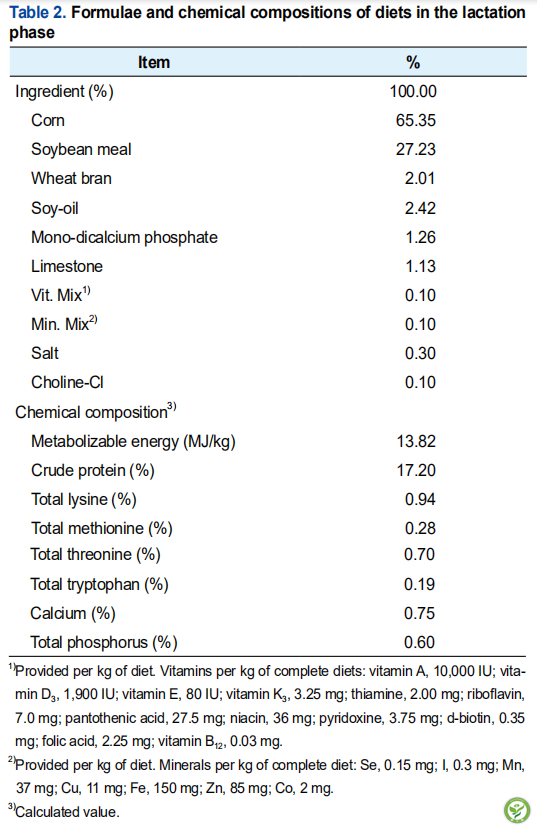 **Table 2.** Formulae and chemical compositions of diets in the lactation phase

| Item | % |
|---|---|
| Ingredient (%) | 100.00 |
| Corn | 65.35 |
| Soybean meal | 27.23 |
| Wheat bran | 2.01 |
| Soy-oil | 2.42 |
| Mono-dicalcium phosphate | 1.26 |
| Limestone | 1.13 |
| Vit. Mix$^{1)}$ | 0.10 |
| Min. Mix$^{2)}$ | 0.10 |
| Salt | 0.30 |
| Choline-Cl | 0.10 |
| Chemical composition$^{3)}$ | |
| Metabolizable energy (MJ/kg) | 13.82 |
| Crude protein (%) | 17.20 |
| Total lysine (%) | 0.94 |
| Total methionine (%) | 0.28 |
| Total threonine (%) | 0.70 |
| Total tryptophan (%) | 0.19 |
| Calcium (%) | 0.75 |
| Total phosphorus (%) | 0.60 |

$^{1)}$Provided per kg of diet. Vitamins per kg of complete diets: vitamin A, 10,000 IU; vitamin $D_3$, 1,900 IU; vitamin E, 80 IU; vitamin $K_3$, 3.25 mg; thiamine, 2.00 mg; riboflavin, 7.0 mg; pantothenic acid, 27.5 mg; niacin, 36 mg; pyridoxine, 3.75 mg; d-biotin, 0.35 mg; folic acid, 2.25 mg; vitamin $B_{12}$, 0.03 mg.

$^{2)}$Provided per kg of diet. Minerals per kg of complete diet: Se, 0.15 mg; I, 0.3 mg; Mn, 37 mg; Cu, 11 mg; Fe, 150 mg; Zn, 85 mg; Co, 2 mg.

$^{3)}$Calculated value.